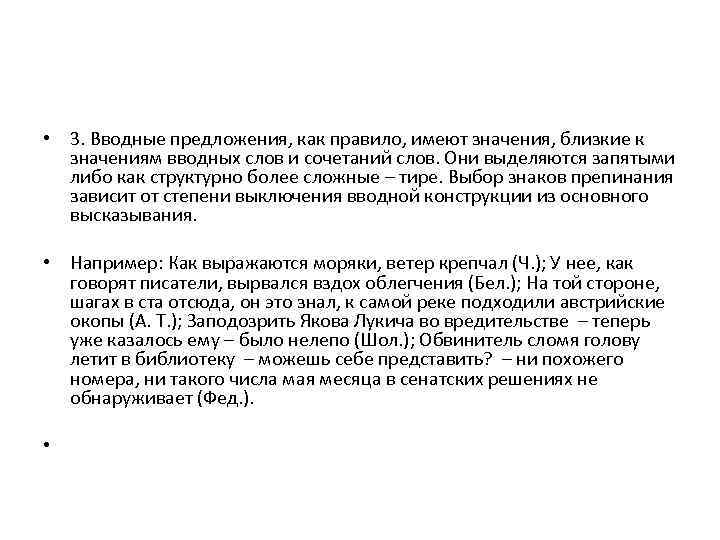 • 3. Вводные предложения, как правило, имеют значения, близкие к значениям вводных слов и сочетаний слов. Они выделяются запятыми либо как структурно более сложные – тире. Выбор знаков препинания зависит от степени выключения вводной конструкции из основного высказывания.

• Например: Как выражаются моряки, ветер крепчал (Ч.); У нее, как говорят писатели, вырвался вздох облегчения (Бел.); На той стороне, шагах в ста отсюда, он это знал, к самой реке подходили австрийские окопы (А. Т.); Заподозрить Якова Лукича во вредительстве – теперь уже казалось ему – было нелепо (Шол.); Обвинитель сломя голову летит в библиотеку – можешь себе представить? – ни похожего номера, ни такого числа мая месяца в сенатских решениях не обнаруживает (Фед.).

•